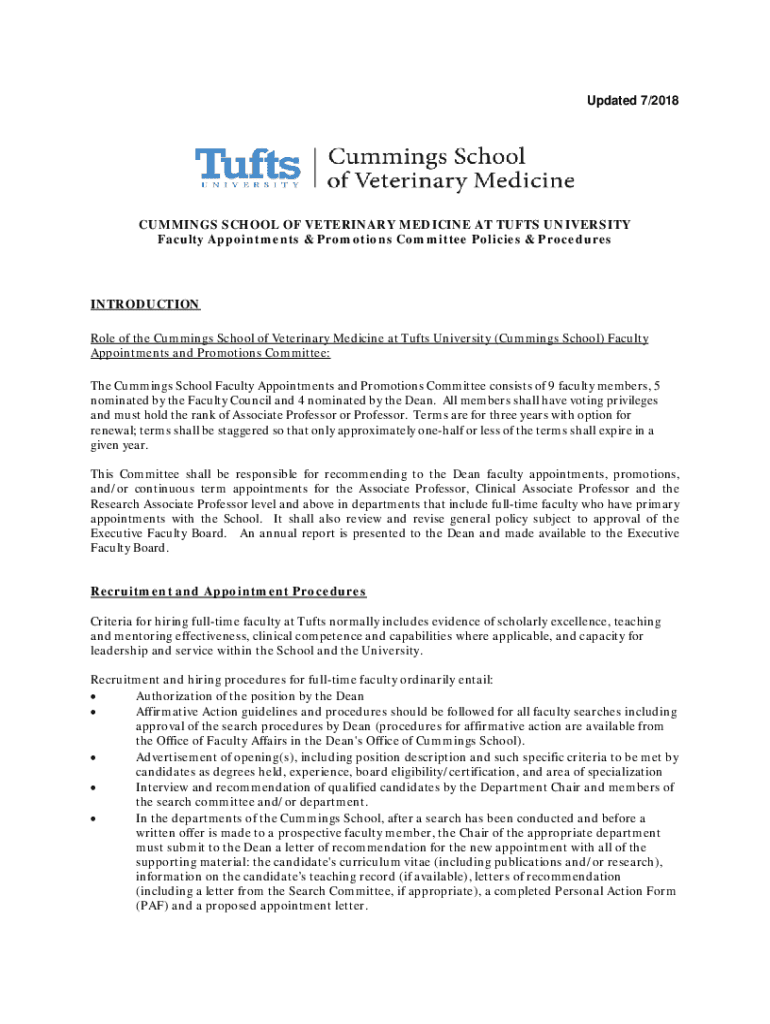 Updated 7/2018

Tufts UNIVERSITY | Cummings School of Veterinary Medicine

CUMMINGS SCHOOL OF VETERINARY MEDICINE AT TUFTS UNIVERSITY
Faculty Appointments & Promotions Committee Policies & Procedures

INTRODUCTION

Role of the Cummings School of Veterinary Medicine at Tufts University (Cummings School) Faculty Appointments and Promotions Committee:

The Cummings School Faculty Appointments and Promotions Committee consists of 9 faculty members, 5 nominated by the Faculty Council and 4 nominated by the Dean. All members shall have voting privileges and must hold the rank of Associate Professor or Professor. Terms are for three years with option for renewal; terms shall be staggered so that only approximately one-half or less of the terms shall expire in a given year.

This Committee shall be responsible for recommending to the Dean faculty appointments, promotions, and/or continuous term appointments for the Associate Professor, Clinical Associate Professor and the Research Associate Professor level and above in departments that include full-time faculty who have primary appointments with the School. It shall also review and revise general policy subject to approval of the Executive Faculty Board. An annual report is presented to the Dean and made available to the Executive Faculty Board.

Recruitment and Appointment Procedures

Criteria for hiring full-time faculty at Tufts normally includes evidence of scholarly excellence, teaching and mentoring effectiveness, clinical competence and capabilities where applicable, and capacity for leadership and service within the School and the University.

Recruitment and hiring procedures for full-time faculty ordinarily entail:
• Authorization of the position by the Dean
• Affirmative Action guidelines and procedures should be followed for all faculty searches including approval of the search procedures by Dean (procedures for affirmative action are available from the Office of Faculty Affairs in the Dean's Office of Cummings School).
• Advertisement of opening(s), including position description and such specific criteria to be met by candidates as degrees held, experience, board eligibility/certification, and area of specialization
• Interview and recommendation of qualified candidates by the Department Chair and members of the search committee and/or department.
• In the departments of the Cummings School, after a search has been conducted and before a written offer is made to a prospective faculty member, the Chair of the appropriate department must submit to the Dean a letter of recommendation for the new appointment with all of the supporting material: the candidate's curriculum vitae (including publications and/or research), information on the candidate's teaching record (if available), letters of recommendation (including a letter from the Search Committee, if appropriate), a completed Personal Action Form (PAF) and a proposed appointment letter.